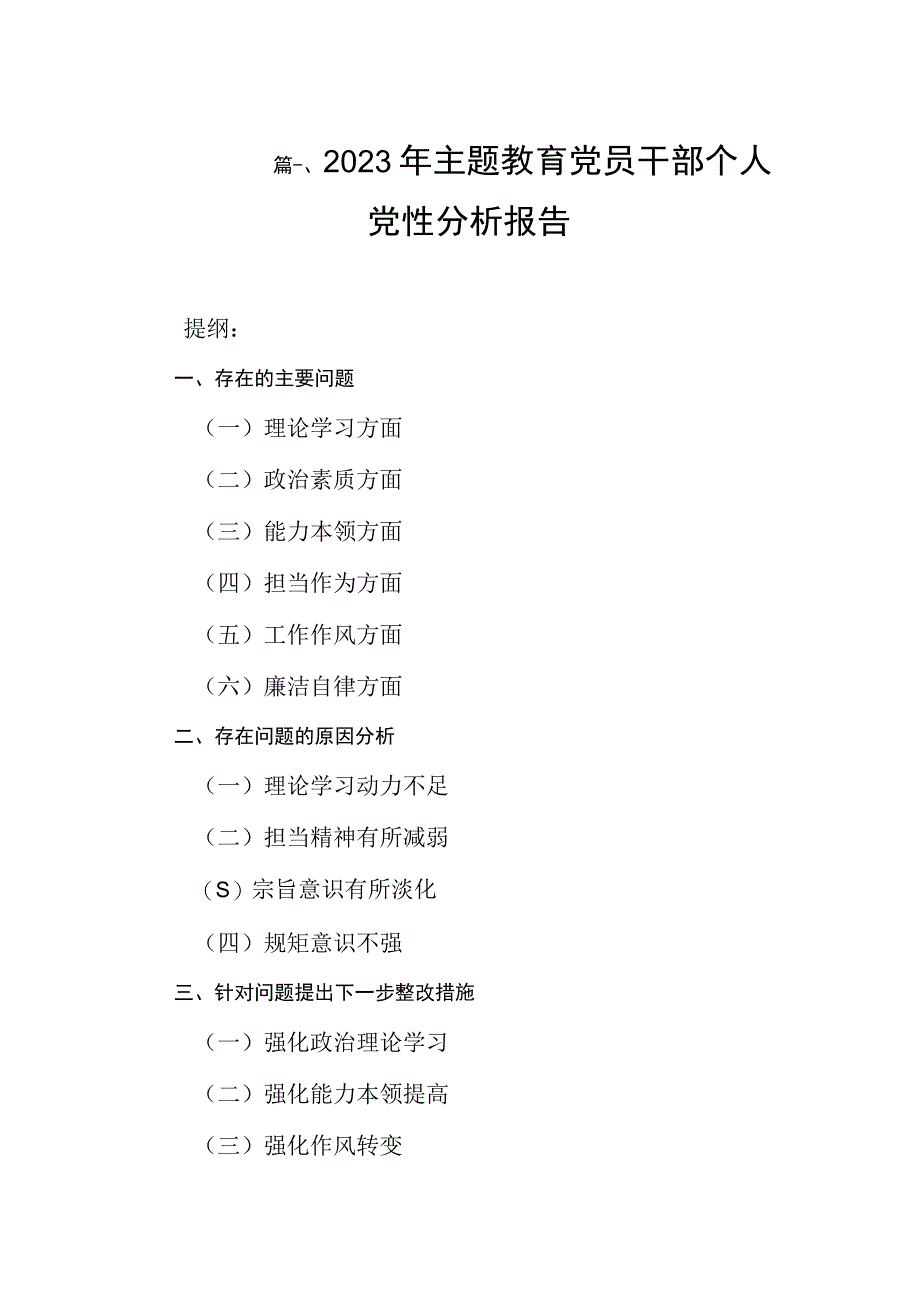 篇-、2023年主题教育党员干部个人党性分析报告

提纲：

一、存在的主要问题

（一）理论学习方面

（二）政治素质方面

（三）能力本领方面

（四）担当作为方面

（五）工作作风方面

（六）廉洁自律方面

二、存在问题的原因分析

（一）理论学习动力不足

（二）担当精神有所减弱

（S）宗旨意识有所淡化

（四）规矩意识不强

三、针对问题提出下一步整改措施

（一）强化政治理论学习

（二）强化能力本领提高

（三）强化作风转变